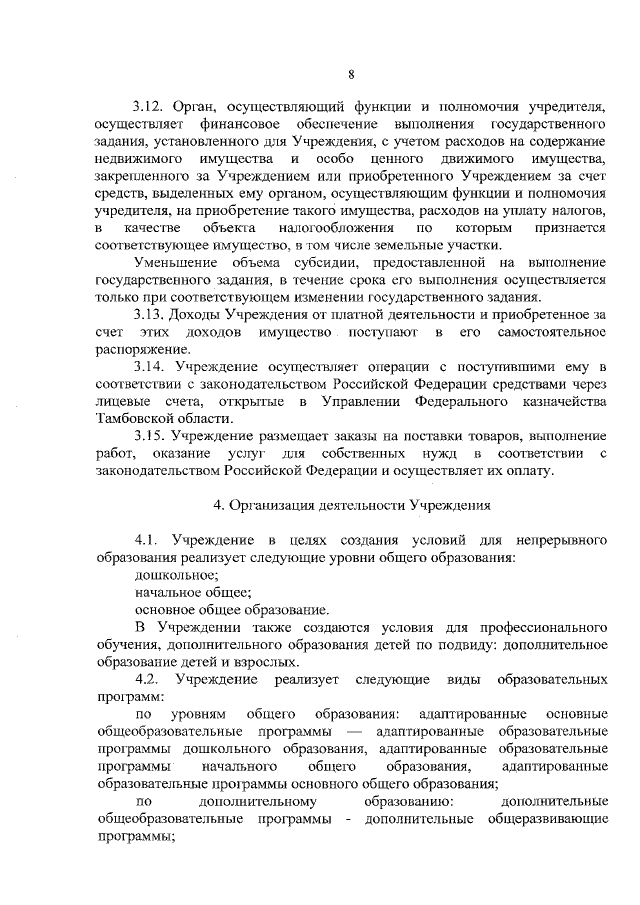 8

3.12. Орган, осуществляющий функции и полномочия учредителя, осуществляет финансовое обеспечение выполнения государственного задания, установленного для Учреждения, с учетом расходов на содержание недвижимого имущества и особо ценного движимого имущества, закрепленного за Учреждением или приобретенного Учреждением за счет средств, выделенных ему органом, осуществляющим функции и полномочия учредителя, на приобретение такого имущества, расходов на уплату налогов, в качестве объекта налогообложения по которым признается соответствующее имущество, в том числе земельные участки.

Уменьшение объема субсидии, предоставленной на выполнение государственного задания, в течение срока его выполнения осуществляется только при соответствующем изменении государственного задания.

3.13. Доходы Учреждения от платной деятельности и приобретенное за счет этих доходов имущество поступают в его самостоятельное распоряжение.

3.14. Учреждение осуществляет операции с поступившими ему в соответствии с законодательством Российской Федерации средствами через лицевые счета, открытые в Управлении Федерального казначейства Тамбовской области.

3.15. Учреждение размещает заказы на поставки товаров, выполнение работ, оказание услуг для собственных нужд в соответствии с законодательством Российской Федерации и осуществляет их оплату.

4. Организация деятельности Учреждения

4.1. Учреждение в целях создания условий для непрерывного образования реализует следующие уровни общего образования:

дошкольное;

начальное общее;

основное общее образование.

В Учреждении также создаются условия для профессионального обучения, дополнительного образования детей по подвиду: дополнительное образование детей и взрослых.

4.2. Учреждение реализует следующие виды образовательных программ:

по уровням общего образования: адаптированные основные общеобразовательные программы — адаптированные образовательные программы дошкольного образования, адаптированные образовательные программы начального общего образования, адаптированные образовательные программы основного общего образования;

по дополнительному образованию: дополнительные общеобразовательные программы - дополнительные общеразвивающие программы;